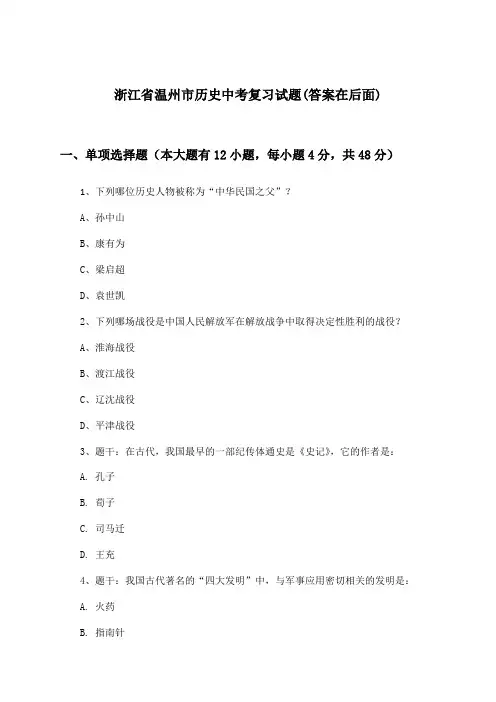 浙江省温州市历史中考复习试题(答案在后面)

一、单项选择题（本大题有12小题，每小题4分，共48分）

1、下列哪位历史人物被称为“中华民国之父”？

A、孙中山

B、康有为

C、梁启超

D、袁世凯

2、下列哪场战役是中国人民解放军在解放战争中取得决定性胜利的战役？

A、淮海战役

B、渡江战役

C、辽沈战役

D、平津战役

3、题干：在古代，我国最早的一部纪传体通史是《史记》，它的作者是：

A. 孔子

B. 荀子

C. 司马迁

D. 王充

4、题干：我国古代著名的“四大发明”中，与军事应用密切相关的发明是：

A. 火药

B. 指南针